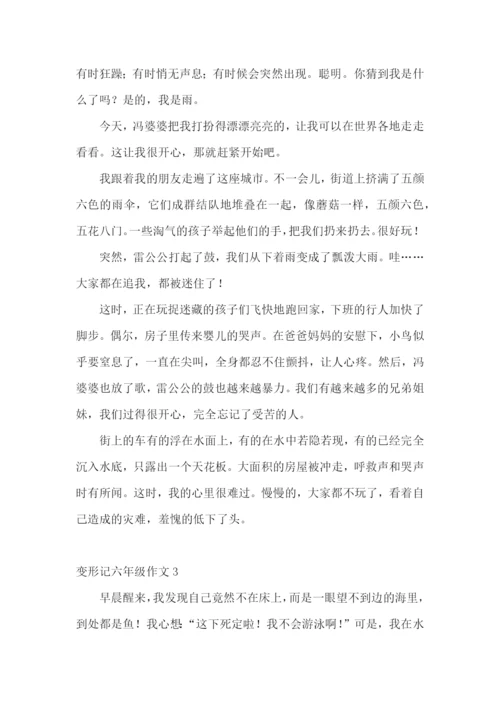 有时狂躁；有时悄无声息；有时候会突然出现。聪明。你猜到我是什么了吗？是的，我是雨。

今天，冯婆婆把我打扮得漂漂亮亮的，让我可以在世界各地走走看看。这让我很开心，那就赶紧开始吧。

我跟着我的朋友走遍了这座城市。不一会儿，街道上挤满了五颜六色的雨伞，它们成群结队地堆叠在一起，像蘑菇一样，五颜六色，五花八门。一些淘气的孩子举起他们的手，把我们扔来扔去。很好玩！

突然，雷公公打起了鼓，我们从下着雨变成了瓢泼大雨。哇……大家都在追我，都被迷住了！

这时，正在玩捉迷藏的孩子们飞快地跑回家，下班的行人加快了脚步。偶尔，房子里传来婴儿的哭声。在爸爸妈妈的安慰下，小鸟似乎要窒息了，一直在尖叫，全身都忍不住颤抖，让人心疼。然后，冯婆婆也放了歌，雷公公的鼓也越来越暴力。我们有越来越多的兄弟姐妹，我们过得很开心，完全忘记了受苦的人。

街上的车有的浮在水面上，有的在水中若隐若现，有的已经完全沉入水底，只露出一个天花板。大面积的房屋被冲走，呼救声和哭声时有所闻。这时，我的心里很难过。慢慢的，大家都不玩了，看着自己造成的灾难，羞愧的低下了头。

变形记六年级作文 3

早晨醒来，我发现自己竟然不在床上，而是一眼望不到边的海里，到处都是鱼！我心想“这下死定啦！我不会游泳啊！”可是，我在水